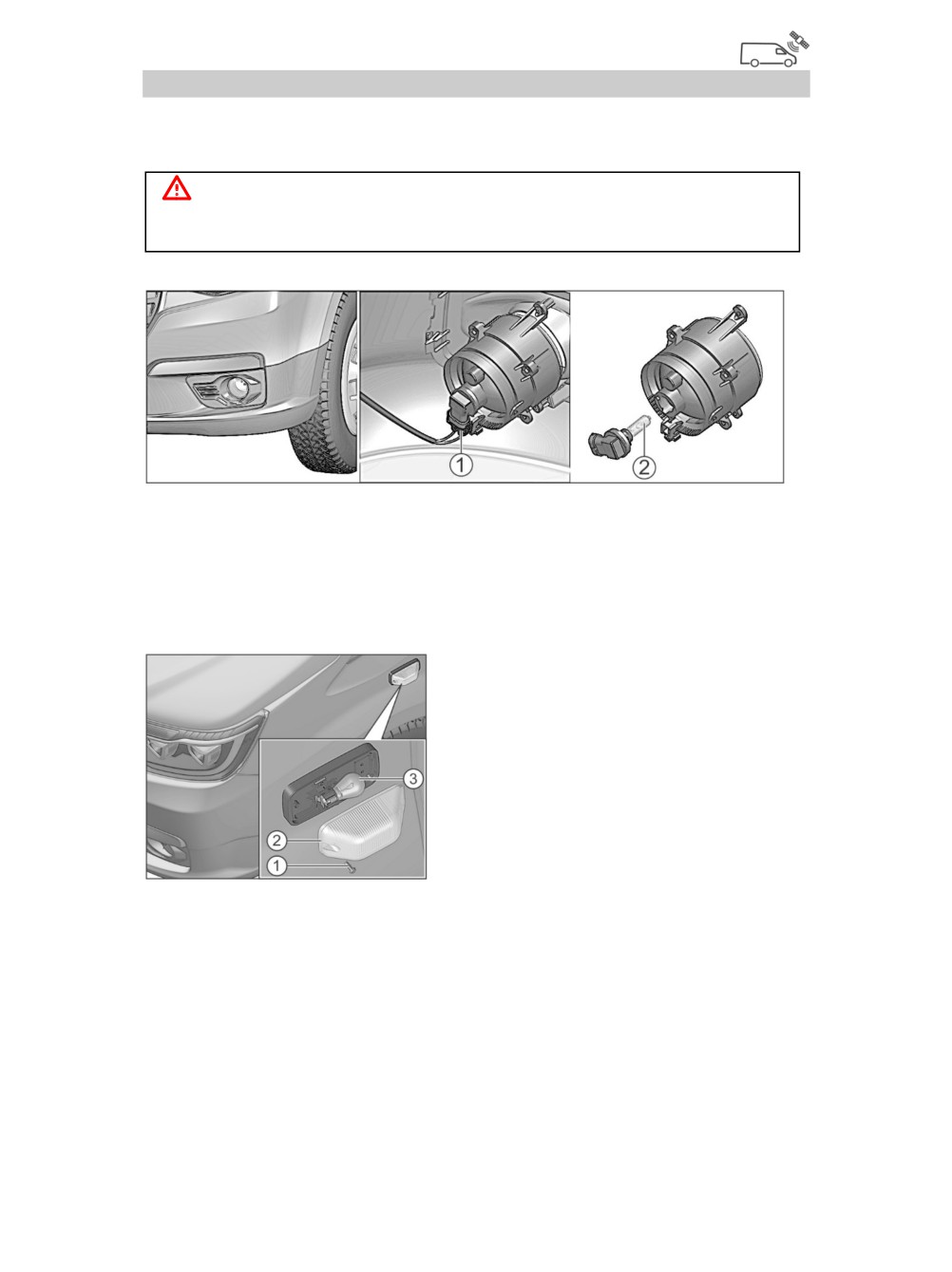 1

2

3

2

1